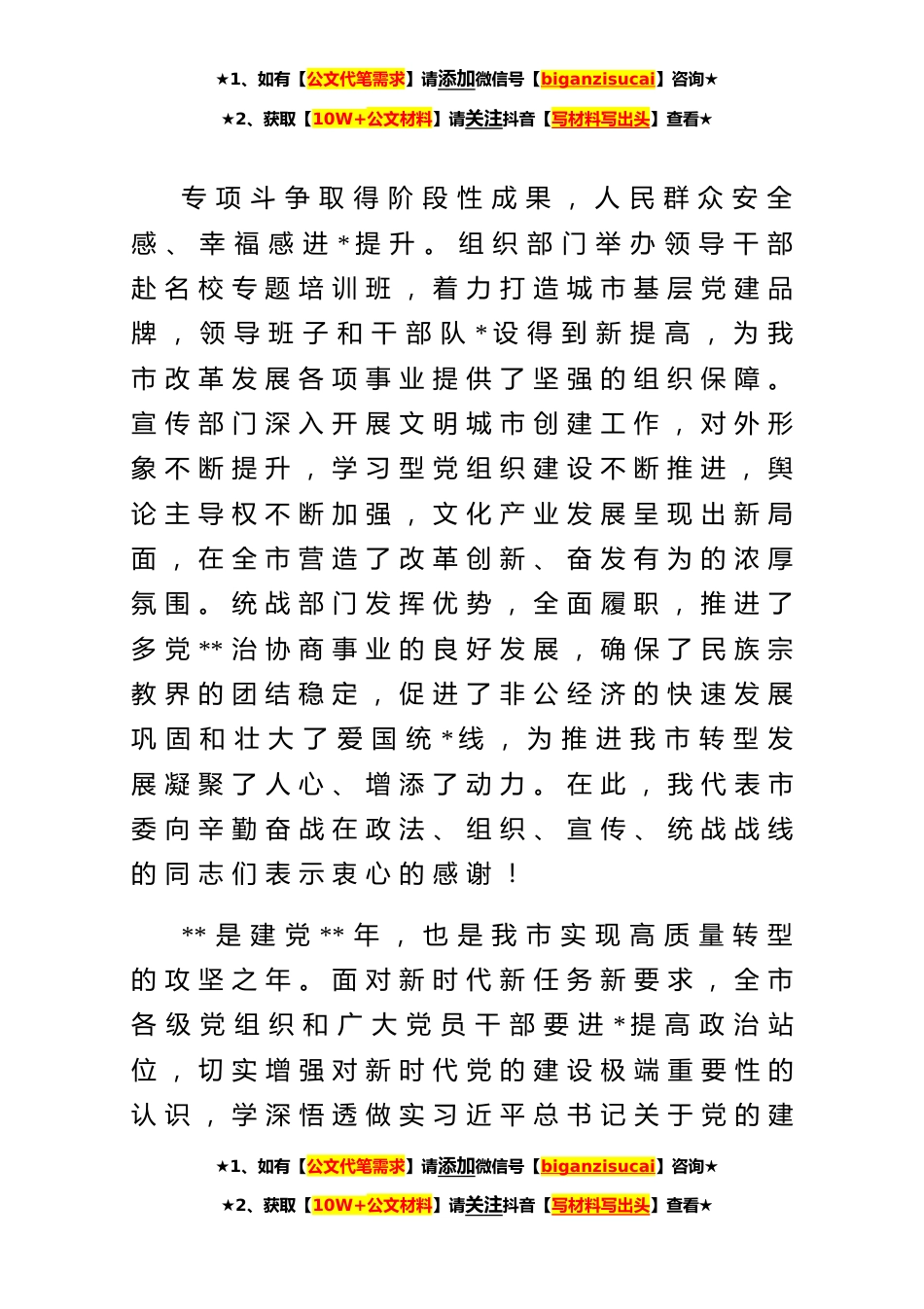 ★1、如有【公文代笔需求】请添加微信号【biganzisucai】咨询★

★2、获取【10W+公文材料】请关注抖音【写材料写出头】查看★

专项斗争取得阶段性成果，人民群众安全感、幸福感进*提升。组织部门举办领导干部赴名校专题培训班，着力打造城市基层党建品牌，领导班子和干部队*设得到新提高，为我市改革发展各项事业提供了坚强的组织保障。宣传部门深入开展文明城市创建工作，对外形象不断提升，学习型党组织建设不断推进，舆论主导权不断加强，文化产业发展呈现出新局面，在全市营造了改革创新、奋发有为的浓厚氛围。统战部门发挥优势，全面履职，推进了多党**治协商事业的良好发展，确保了民族宗教界的团结稳定，促进了非公经济的快速发展巩固和壮大了爱国统*线，为推进我市转型发展凝聚了人心、增添了动力。在此，我代表市委向辛勤奋战在政法、组织、宣传、统战战线的同志们表示衷心的感谢！

**是建党**年，也是我市实现高质量转型的攻坚之年。面对新时代新任务新要求，全市各级党组织和广大党员干部要进*提高政治站位，切实增强对新时代党的建设极端重要性的认识，学深悟透做实习近平总书记关于党的建

★1、如有【公文代笔需求】请添加微信号【biganzisucai】咨询★

★2、获取【10W+公文材料】请关注抖音【写材料写出头】查看★